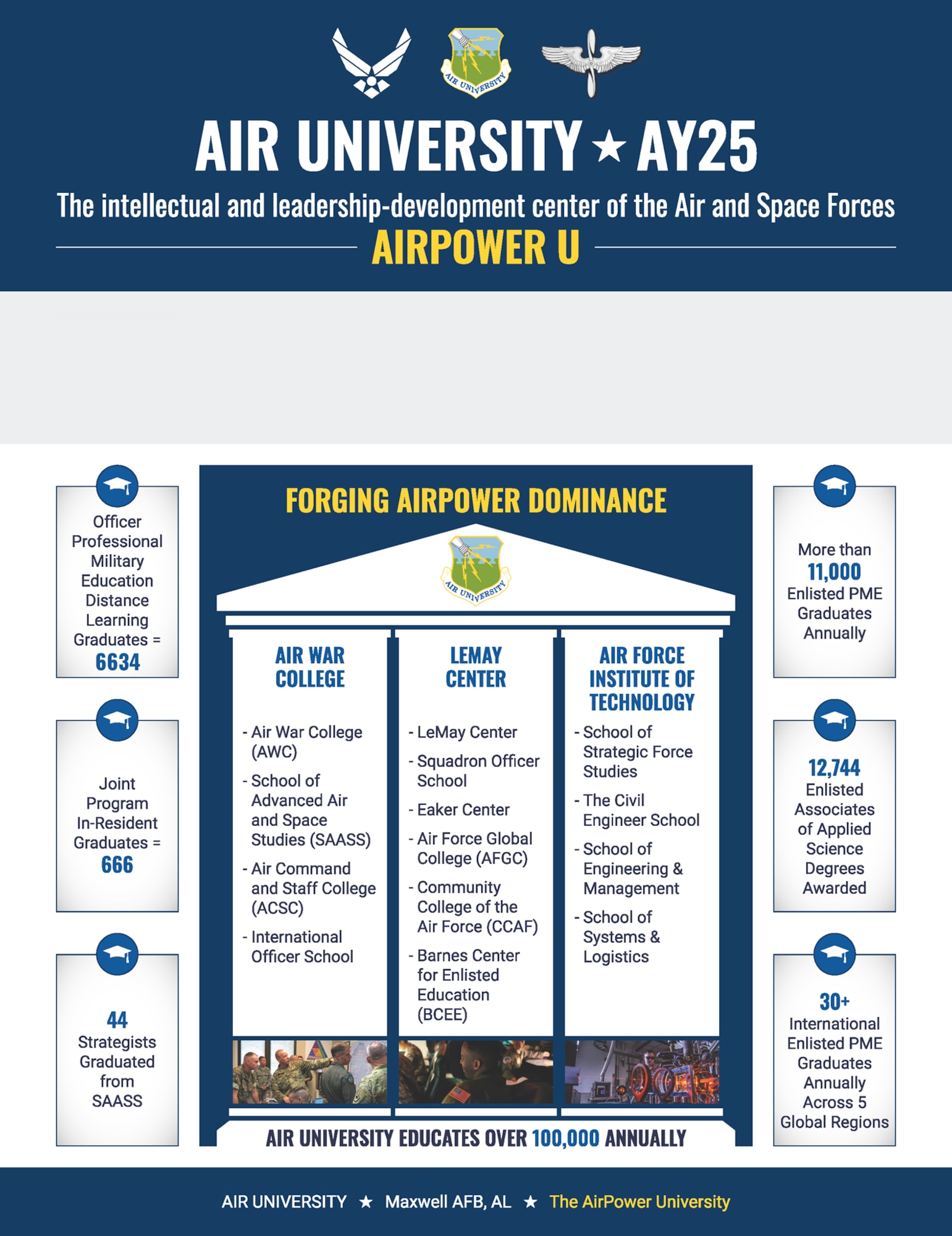 AIR UNIVERSITY

AIR UNIVERSITY ★ AY25

The intellectual and leadership-development center of the Air and Space Forces

AIRPOWER U

Officer Professional Military Education Distance Learning Graduates = 6634

Joint Program In-Resident Graduates = 666

44 Strategists Graduated from SAASS

FORGING AIRPOWER DOMINANCE

AIR UNIVERSITY

AIR WAR COLLEGE

- Air War College (AWC)
- School of Advanced Air and Space Studies (SAASS)
- Air Command and Staff College (ACSC)
- International Officer School

LEMAY CENTER

- LeMay Center
- Squadron Officer School
- Eaker Center
- Air Force Global College (AFGC)
- Community College of the Air Force (CCAF)
- Barnes Center for Enlisted Education (BCEE)

AIR FORCE INSTITUTE OF TECHNOLOGY

- School of Strategic Force Studies
- The Civil Engineer School
- School of Engineering & Management
- School of Systems & Logistics

AIR UNIVERSITY EDUCATES OVER 100,000 ANNUALLY

More than 11,000 Enlisted PME Graduates Annually

12,744 Enlisted Associates of Applied Science Degrees Awarded

30+ International Enlisted PME Graduates Annually Across 5 Global Regions

AIR UNIVERSITY ★ Maxwell AFB, AL ★ The AirPower University